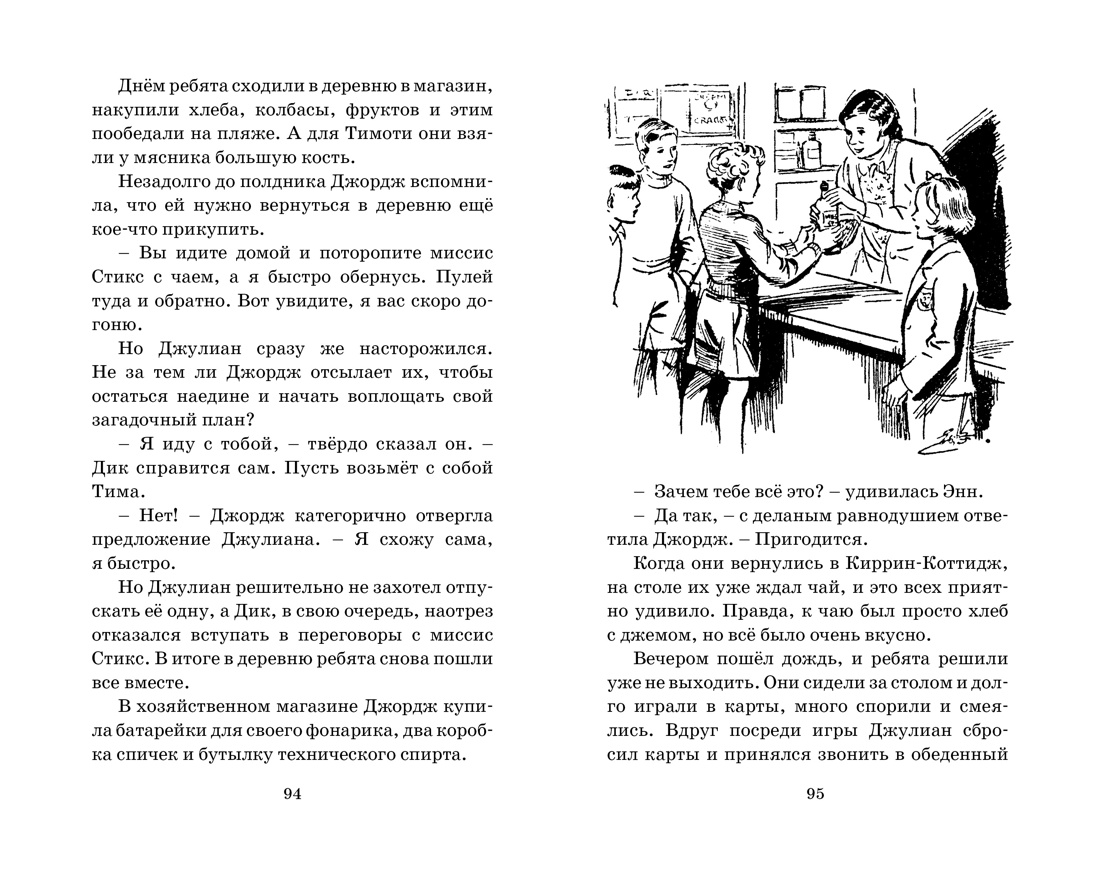 Днём ребята сходили в деревню в магазин, накупили хлеба, колбасы, фруктов и этим пообедали на пляже. А для Тимоти они взяли у мясника большую кость.

Незадолго до полдника Джордж вспомнила, что ей нужно вернуться в деревню ещё кое-что прикупить.

– Вы идите домой и поторопите миссис Стикс с чаем, а я быстро обернусь. Пулей туда и обратно. Вот увидите, я вас скоро догоню.

Но Джулиан сразу же насторожился. Не за тем ли Джордж отсылает их, чтобы остаться наедине и начать воплощать свой загадочный план?

– Я иду с тобой, – твёрдо сказал он. – Дик справится сам. Пусть возьмёт с собой Тима.

– Нет! – Джордж категорично отвергла предложение Джулиана. – Я схожу сама, я быстро.

Но Джулиан решительно не захотел отпускать её одну, а Дик, в свою очередь, наотрез отказался вступать в переговоры с миссис Стикс. В итоге в деревню ребята снова пошли все вместе.

В хозяйственном магазине Джордж купила батарейки для своего фонарика, два коробка спичек и бутылку технического спирта.

94

– Зачем тебе всё это? – удивилась Энн.

– Да так, – с деланым равнодушием ответила Джордж. – Пригодится.

Когда они вернулись в Киррин-Коттидж, на столе их уже ждал чай, и это всех приятно удивило. Правда, к чаю был просто хлеб с джемом, но всё было очень вкусно.

Вечером пошёл дождь, и ребята решили уже не выходить. Они сидели за столом и долго играли в карты, много спорили и смеялись. Вдруг посреди игры Джулиан сбросил карты и принялся звонить в обеденный

95